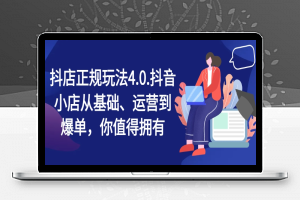 抖店正规玩法4.0.抖音小店从基础、运营到爆单，你值得拥有